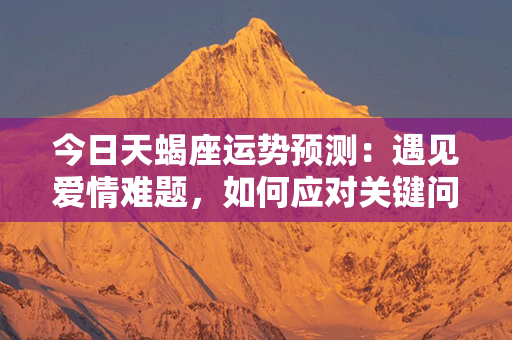 今日天蝎座运势预测：遇见爱情难题，如何应对关键问